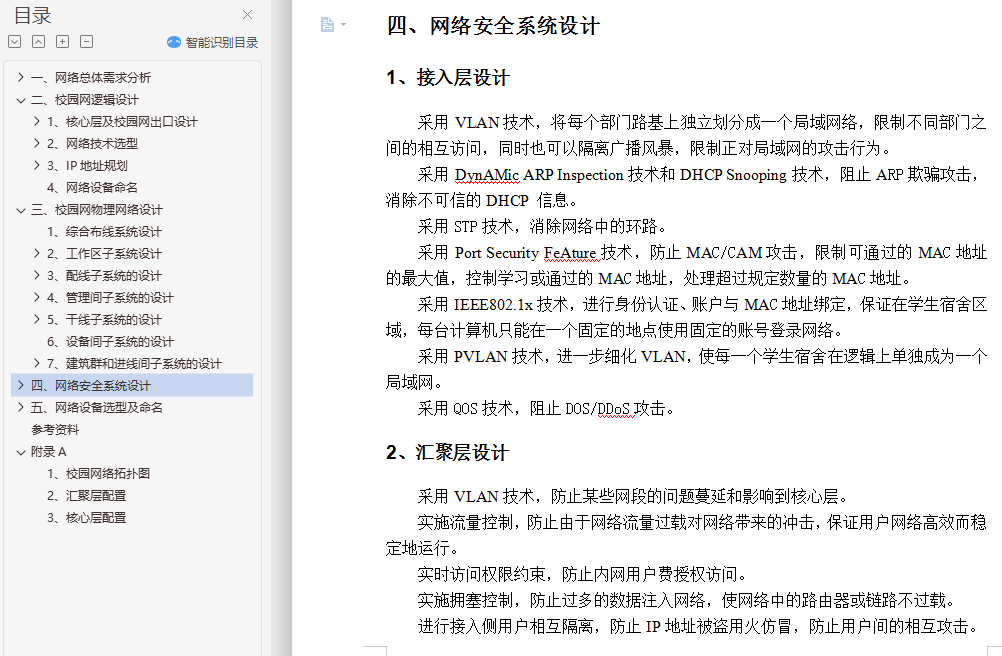 目录

智能识别目录

一、网络总体需求分析
二、校园网逻辑设计
1、核心层及校园网出口设计
2、网络技术选型
3、IP 地址规划
4、网络设备命名
三、校园网物理网络设计
1、综合布线系统设计
2、工作区子系统设计
3、配线子系统的设计
4、管理间子系统的设计
5、干线子系统的设计
6、设备间子系统的设计
7、建筑群和进线间子系统的设计
四、网络安全系统设计
五、网络设备选型及命名
参考资料
附录 A
1、校园网络拓扑图
2、汇聚层配置
3、核心层配置

四、网络安全系统设计

1、接入层设计

采用 VLAN 技术，将每个部门路基上独立划分成一个局域网络，限制不同部门之间的相互访问，同时也可以隔离广播风暴，限制正对局域网的攻击行为。

采用 DynAMic ARP Inspection 技术和 DHCP Snooping 技术，阻止 ARP 欺骗攻击，消除不可信的 DHCP 信息。

采用 STP 技术，消除网络中的环路。

采用 Port Security FeAture 技术，防止 MAC/CAM 攻击，限制可通过的 MAC 地址的最大值，控制学习或通过的 MAC 地址，处理超过规定数量的 MAC 地址。

采用 IEEE802.1x 技术，进行身份认证、账户与 MAC 地址绑定，保证在学生宿舍区域，每台计算机只能在一个固定的地点使用固定的账号登录网络。

采用 PVLAN 技术，进一步细化 VLAN，使每一个学生宿舍在逻辑上单独成为一个局域网。

采用 QOS 技术，阻止 DOS/DDoS 攻击。

2、汇聚层设计

采用 VLAN 技术，防止某些网段的问题蔓延和影响到核心层。

实施流量控制，防止由于网络流量过载对网络带来的冲击，保证用户网络高效而稳定地运行。

实时访问权限约束，防止内网用户费授权访问。

实施拥塞控制，防止过多的数据注入网络，使网络中的路由器或链路不过载。

进行接入侧用户相互隔离，防止 IP 地址被盗用火仿冒，防止用户间的相互攻击。